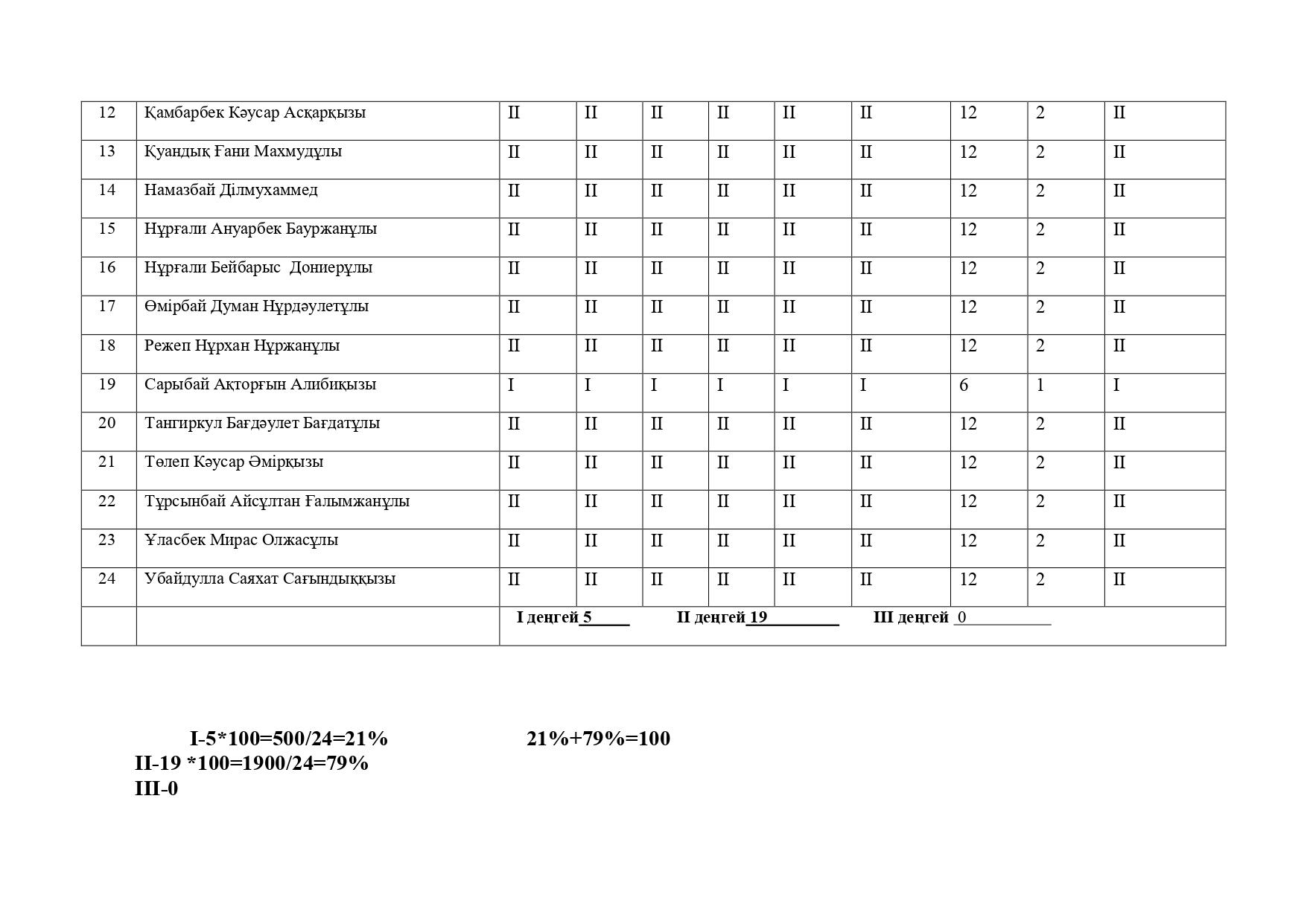 | 12 | Қамбарбек Кәусар Асқарқызы | II | II | II | II | II | II | 12 | 2 | II |
|---|---|---|---|---|---|---|---|---|---|---|
| 13 | Қуандық Ғани Махмудұлы | II | II | II | II | II | II | 12 | 2 | II |
| 14 | Намазбай Ділмухаммед | II | II | II | II | II | II | 12 | 2 | II |
| 15 | Нұрғали Ануарбек Бауржанұлы | II | II | II | II | II | II | 12 | 2 | II |
| 16 | Нұрғали Бейбарыс Дониерұлы | II | II | II | II | II | II | 12 | 2 | II |
| 17 | Өмірбай Думан Нұрдәулетұлы | II | II | II | II | II | II | 12 | 2 | II |
| 18 | Режеп Нұрхан Нұржанұлы | II | II | II | II | II | II | 12 | 2 | II |
| 19 | Сарыбай Ақторғын Алибиқызы | I | I | I | I | I | I | 6 | 1 | I |
| 20 | Тангиркул Бағдәулет Бағдатұлы | II | II | II | II | II | II | 12 | 2 | II |
| 21 | Төлеп Кәусар Әмірқызы | II | II | II | II | II | II | 12 | 2 | II |
| 22 | Тұрсынбай Айсұлтан Ғалымжанұлы | II | II | II | II | II | II | 12 | 2 | II |
| 23 | Ұласбек Мирас Олжасұлы | II | II | II | II | II | II | 12 | 2 | II |
| 24 | Убайдулла Саяхат Сағындыққызы | II | II | II | II | II | II | 12 | 2 | II |
| | | I деңгей 5 II деңгей 19 III деңгей 0 | | | | | | | | |

I-5*100=500/24=21% 21%+79%=100
II-19 *100=1900/24=79%
III-0